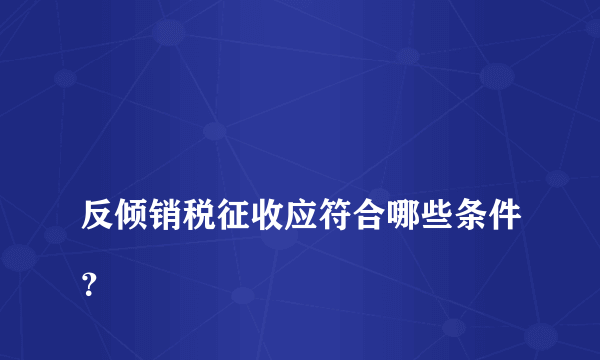 反倾销税征收应符合哪些条件?